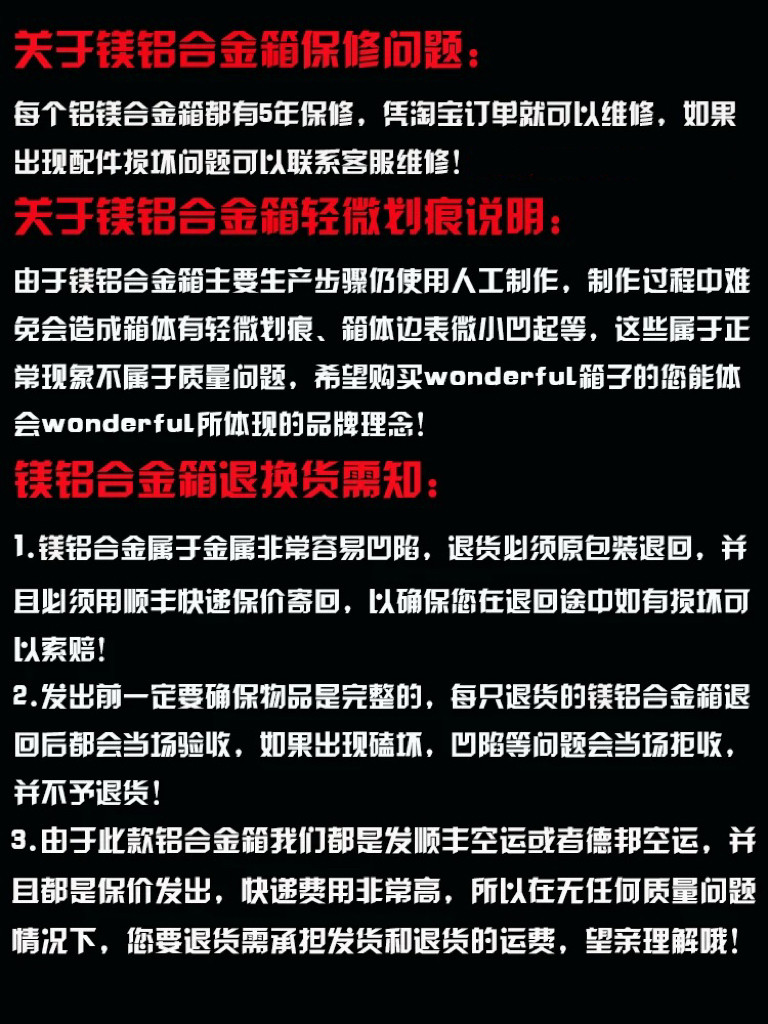 关于镁铝合金箱保修问题：

每个铝镁合金箱都有5年保修，凭淘宝订单就可以维修，如果出现配件损坏问题可以联系客服维修！

关于镁铝合金箱轻微划痕说明：

由于镁铝合金箱主要生产步骤仍使用人工制作，制作过程中难免会造成箱体有轻微划痕、箱体边表微小凹起等，这些属于正常现象不属于质量问题，希望购买wonderful箱子的您能体会wonderful所体现的品牌理念！

镁铝合金箱退换货需知：

1.镁铝合金属于金属非常容易凹陷，退货必须原包装退回，并且必须用顺丰快递保价寄回，以确保您在退回途中如有损坏可以索赔！

2.发出前一定要确保物品是完整的，每只退货的镁铝合金箱退回后都会当场验收，如果出现磕坏，凹陷等问题会当场拒收，并不予退货！

3.由于此款铝合金箱我们都是发顺丰空运或者德邦空运，并且都是保价发出，快递费用非常高，所以在无任何质量问题情况下，您要退货需承担发货和退货的运费，望亲理解哦！